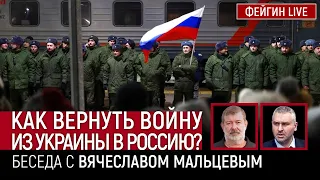 ФЕЙГИН LIVE

КАК ВЕРНУТЬ ВОЙНУ ИЗ УКРАИНЫ В РОССИЮ?

БЕСЕДА С ВЯЧЕСЛАВОМ МАЛЬЦЕВЫМ